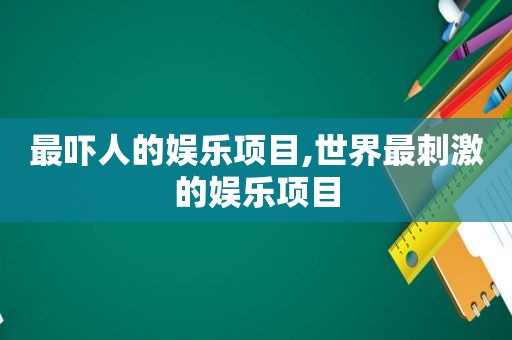 最吓人的娱乐项目,世界最刺激的娱乐项目